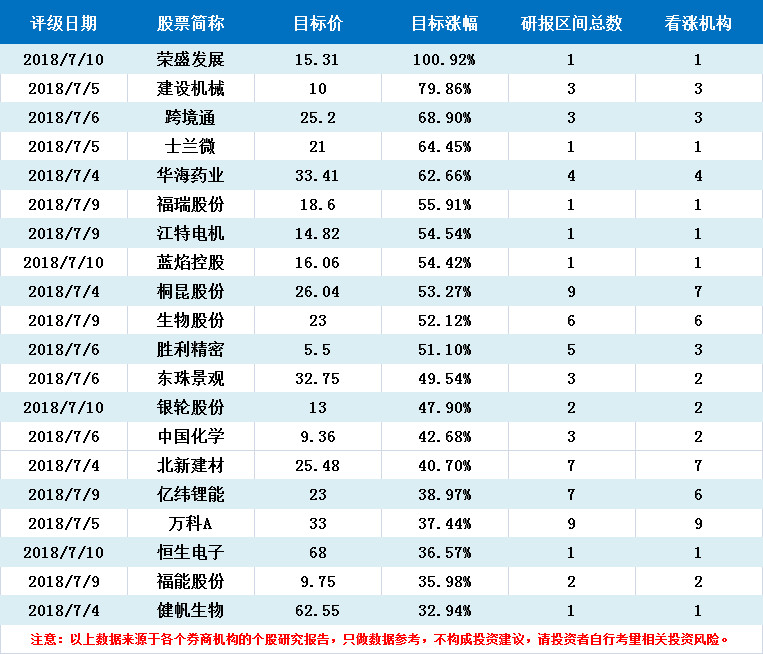 | 评级日期 | 股票简称 | 目标价 | 目标涨幅 | 研报区间总数 | 看涨机构 |
|---|---|---|---|---|---|
| 2018/7/10 | 荣盛发展 | 15.31 | 100.92% | 1 | 1 |
| 2018/7/5 | 建设机械 | 10 | 79.86% | 3 | 3 |
| 2018/7/6 | 跨境通 | 25.2 | 68.90% | 3 | 3 |
| 2018/7/5 | 士兰微 | 21 | 64.45% | 1 | 1 |
| 2018/7/4 | 华海药业 | 33.41 | 62.66% | 4 | 4 |
| 2018/7/9 | 福瑞股份 | 18.6 | 55.91% | 1 | 1 |
| 2018/7/9 | 江特电机 | 14.82 | 54.54% | 1 | 1 |
| 2018/7/10 | 蓝焰控股 | 16.06 | 54.42% | 1 | 1 |
| 2018/7/4 | 桐昆股份 | 26.04 | 53.27% | 9 | 7 |
| 2018/7/9 | 生物股份 | 23 | 52.12% | 6 | 6 |
| 2018/7/6 | 胜利精密 | 5.5 | 51.10% | 5 | 3 |
| 2018/7/6 | 东珠景观 | 32.75 | 49.54% | 3 | 2 |
| 2018/7/10 | 银轮股份 | 13 | 47.90% | 2 | 2 |
| 2018/7/6 | 中国化学 | 9.36 | 42.68% | 3 | 2 |
| 2018/7/4 | 北新建材 | 25.48 | 40.70% | 7 | 7 |
| 2018/7/9 | 亿纬锂能 | 23 | 38.97% | 7 | 6 |
| 2018/7/5 | 万科A | 33 | 37.44% | 9 | 9 |
| 2018/7/10 | 恒生电子 | 68 | 36.57% | 1 | 1 |
| 2018/7/9 | 福能股份 | 9.75 | 35.98% | 2 | 2 |
| 2018/7/4 | 健帆生物 | 62.55 | 32.94% | 1 | 1 |

注意：以上数据来源于各个券商机构的个股研究报告，只做数据参考，不构成投资建议，请投资者自行考量相关投资风险。